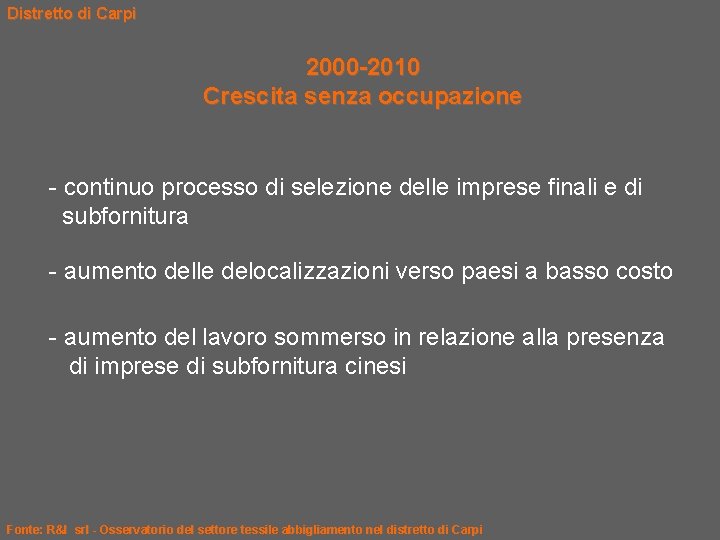 Distretto di Carpi

2000-2010
Crescita senza occupazione

- continuo processo di selezione delle imprese finali e di subfornitura

- aumento delle delocalizzazioni verso paesi a basso costo

- aumento del lavoro sommerso in relazione alla presenza di imprese di subfornitura cinesi

Fonte: R&I srl - Osservatorio del settore tessile abbigliamento nel distretto di Carpi